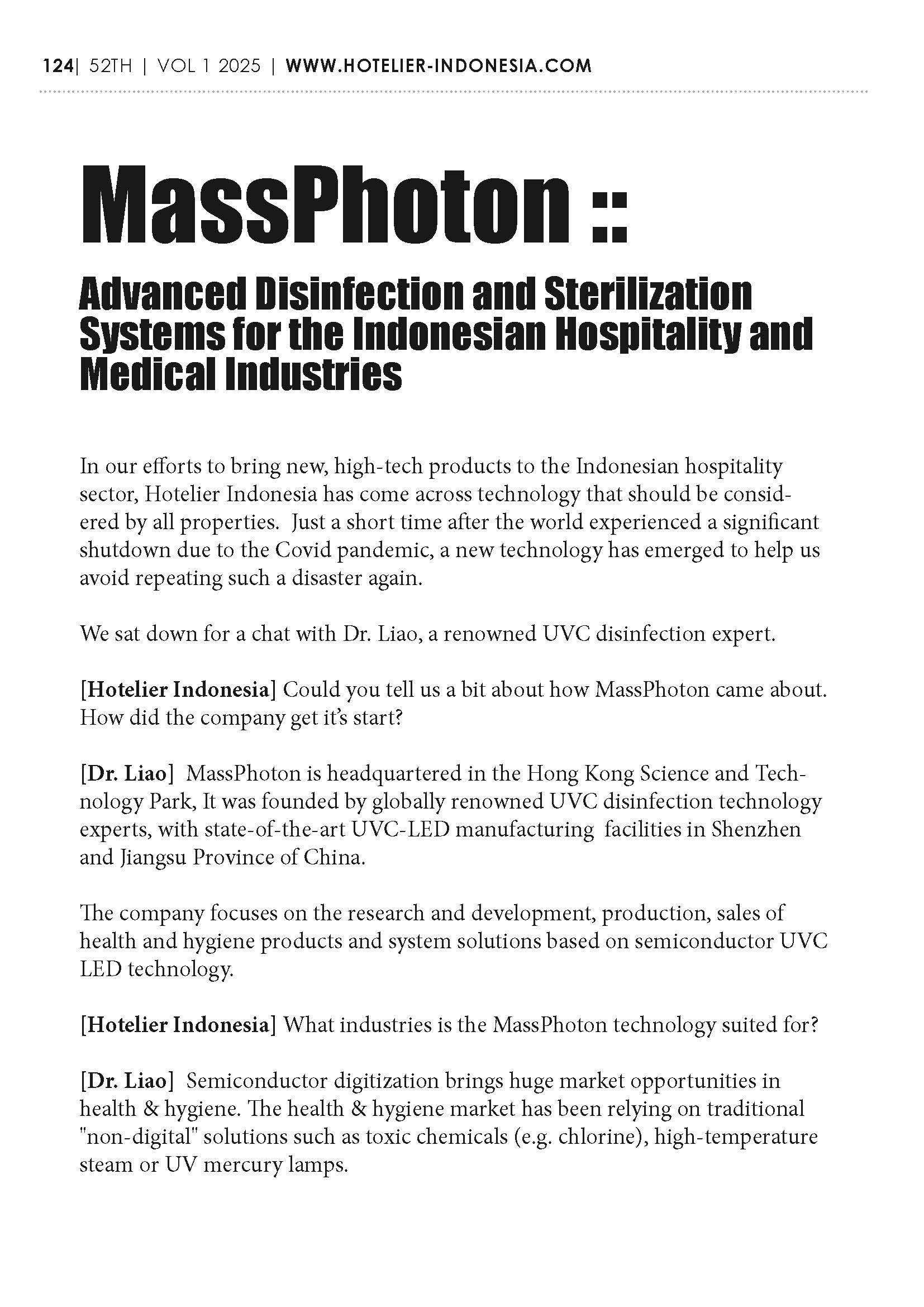 124| 52TH | VOL 1 2025 | WWW.HOTELIER-INDONESIA.COM

MassPhoton ::

Advanced Disinfection and Sterilization Systems for the Indonesian Hospitality and Medical Industries

In our efforts to bring new, high-tech products to the Indonesian hospitality sector, Hotelier Indonesia has come across technology that should be considered by all properties. Just a short time after the world experienced a significant shutdown due to the Covid pandemic, a new technology has emerged to help us avoid repeating such a disaster again.

We sat down for a chat with Dr. Liao, a renowned UVC disinfection expert.

[Hotelier Indonesia] Could you tell us a bit about how MassPhoton came about. How did the company get it's start?

[Dr. Liao] MassPhoton is headquartered in the Hong Kong Science and Technology Park, It was founded by globally renowned UVC disinfection technology experts, with state-of-the-art UVC-LED manufacturing facilities in Shenzhen and Jiangsu Province of China.

The company focuses on the research and development, production, sales of health and hygiene products and system solutions based on semiconductor UVC LED technology.

[Hotelier Indonesia] What industries is the MassPhoton technology suited for?

[Dr. Liao] Semiconductor digitization brings huge market opportunities in health & hygiene. The health & hygiene market has been relying on traditional "non-digital" solutions such as toxic chemicals (e.g. chlorine), high-temperature steam or UV mercury lamps.